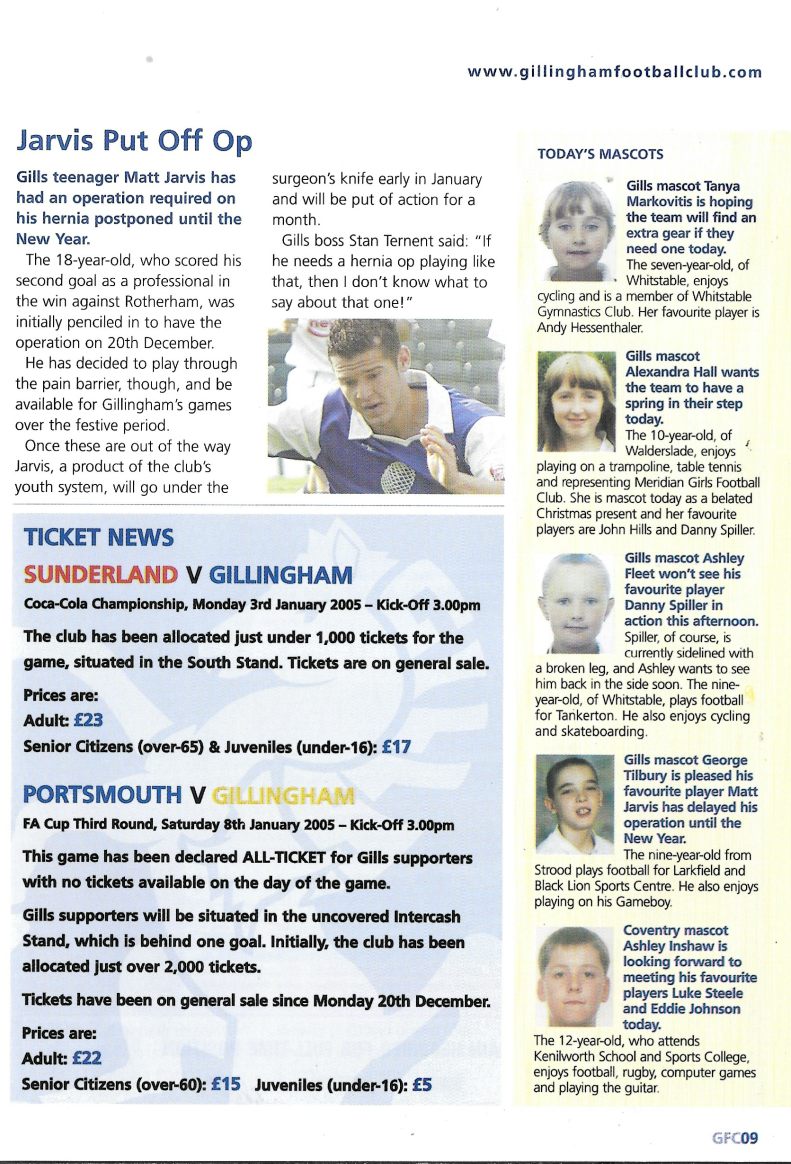 www.gillinghamfootballclub.com

Jarvis Put Off Op

Gills teenager Matt Jarvis has had an operation required on his hernia postponed until the New Year.

The 18-year-old, who scored his second goal as a professional in the win against Rotherham, was initially penciled in to have the operation on 20th December.

He has decided to play through the pain barrier, though, and be available for Gillingham's games over the festive period.

Once these are out of the way Jarvis, a product of the club's youth system, will go under the surgeon's knife early in January and will be put of action for a month.

Gills boss Stan Ternent said: "If he needs a hernia op playing like that, then I don't know what to say about that one!"

TICKET NEWS

SUNDERLAND V GILLINGHAM

Coca-Cola Championship, Monday 3rd January 2005 – Kick-Off 3.00pm

The club has been allocated just under 1,000 tickets for the game, situated in the South Stand. Tickets are on general sale.

Prices are:
Adult: £23
Senior Citizens (over-65) & Juveniles (under-16): £17

PORTSMOUTH V GILLINGHAM

FA Cup Third Round, Saturday 8th January 2005 – Kick-Off 3.00pm

This game has been declared ALL-TICKET for Gills supporters with no tickets available on the day of the game.

Gills supporters will be situated in the uncovered Intercash Stand, which is behind one goal. Initially, the club has been allocated just over 2,000 tickets.

Tickets have been on general sale since Monday 20th December.

Prices are:
Adult: £22
Senior Citizens (over-60): £15 Juveniles (under-16): £5

TODAY'S MASCOTS

Gills mascot Tanya Markovitis is hoping the team will find an extra gear if they need one today.
The seven-year-old, of Whitstable, enjoys cycling and is a member of Whitstable Gymnastics Club. Her favourite player is Andy Hessenthaler.

Gills mascot Alexandra Hall wants the team to have a spring in their step today.
The 10-year-old, of Walderslade, enjoys playing on a trampoline, table tennis and representing Meridian Girls Football Club. She is mascot today as a belated Christmas present and her favourite players are John Hills and Danny Spiller.

Gills mascot Ashley Fleet won't see his favourite player Danny Spiller in action this afternoon.
Spiller, of course, is currently sidelined with a broken leg, and Ashley wants to see him back in the side soon. The nine-year-old, of Whitstable, plays football for Tankerton. He also enjoys cycling and skateboarding.

Gills mascot George Tilbury is pleased his favourite player Matt Jarvis has delayed his operation until the New Year.
The nine-year-old from Strood plays football for Larkfield and Black Lion Sports Centre. He also enjoys playing on his Gameboy.

Coventry mascot Ashley Inshaw is looking forward to meeting his favourite players Luke Steele and Eddie Johnson today.
The 12-year-old, who attends Kenilworth School and Sports College, enjoys football, rugby, computer games and playing the guitar.

GFC09